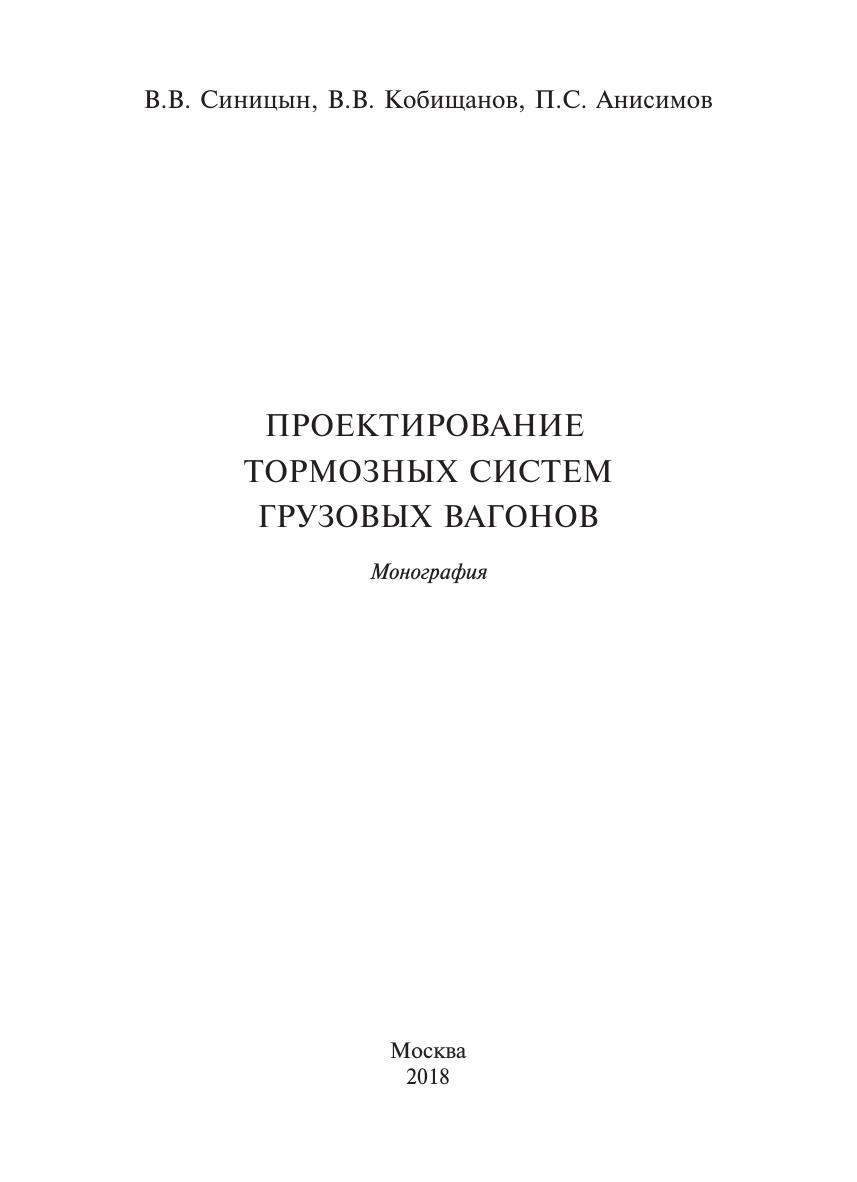 В.В. Синицын, В.В. Кобищанов, П.С. Анисимов

ПРОЕКТИРОВАНИЕ
ТОРМОЗНЫХ СИСТЕМ
ГРУЗОВЫХ ВАГОНОВ

Монография

Москва
2018